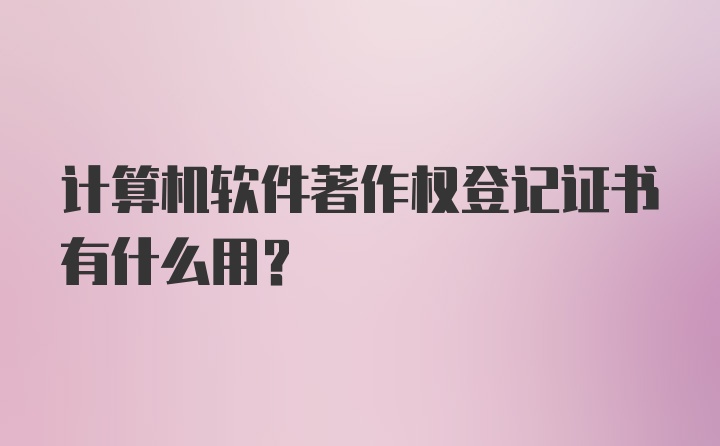 计算机软件著作权登记证书有什么用？